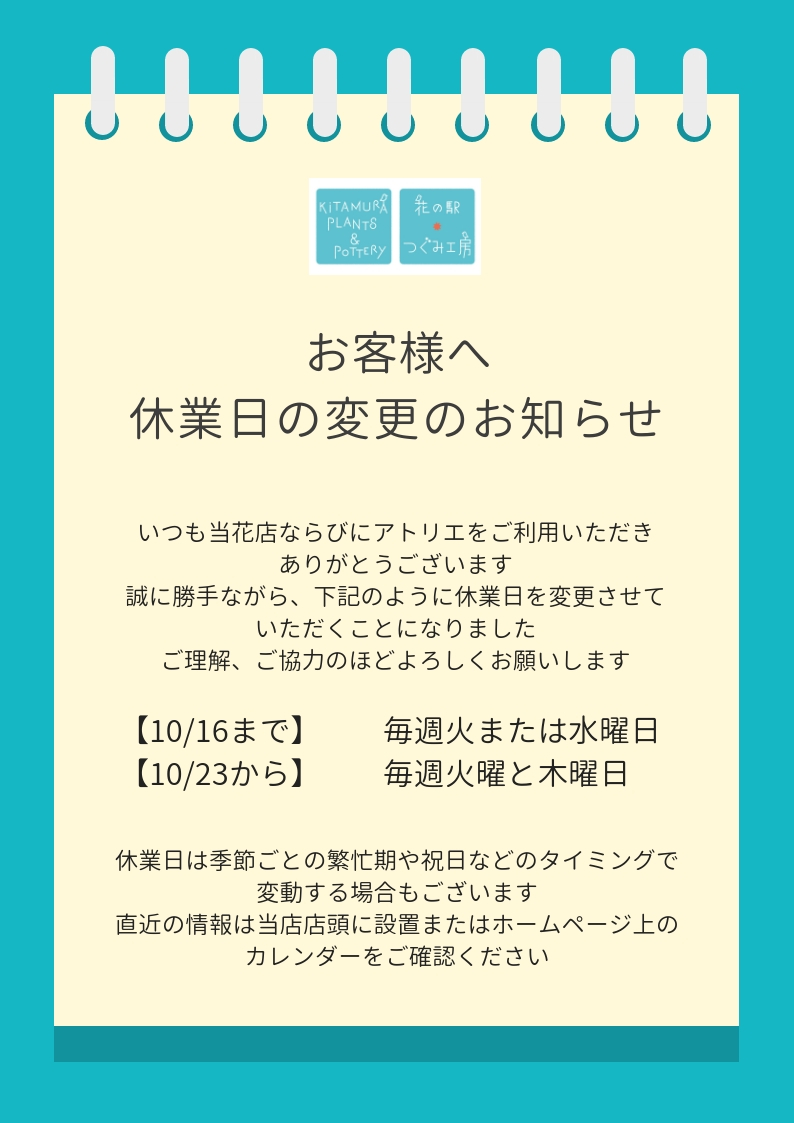 KITAMURA PLANTS & POTTERY

花の駅
つぐみ工房

お客様へ
休業日の変更のお知らせ

いつも当花店ならびにアトリエをご利用いただき
ありがとうございます
誠に勝手ながら、下記のように休業日を変更させて
いただくことになりました
ご理解、ご協力のほどよろしくお願いします

【10/16まで】　毎週火または水曜日
【10/23から】　毎週火曜と木曜日

休業日は季節ごとの繁忙期や祝日などのタイミングで
変動する場合もございます
直近の情報は当店店頭に設置またはホームページ上の
カレンダーをご確認ください